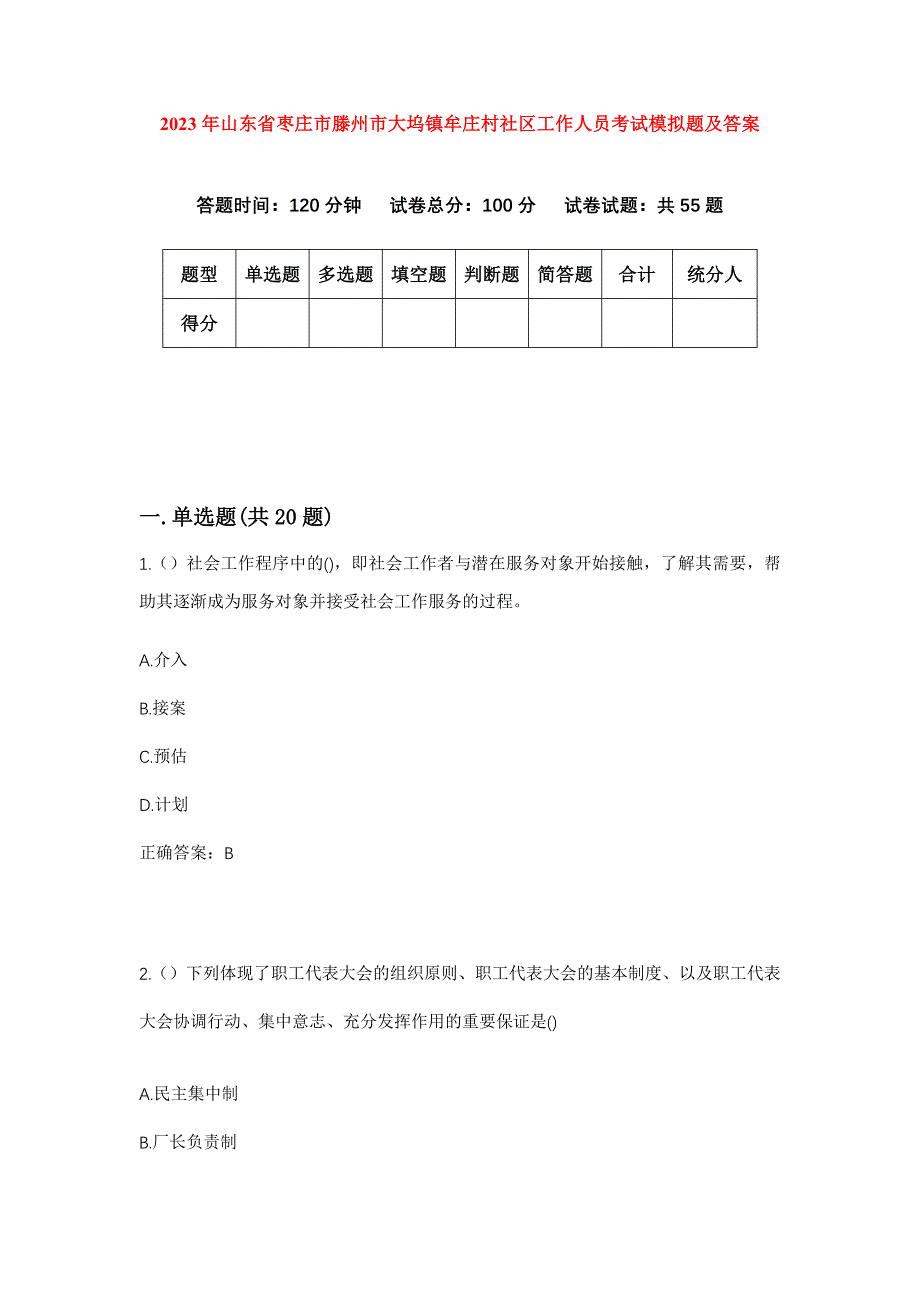 2023年山东省枣庄市滕州市大坞镇牟庄村社区工作人员考试模拟题及答案

答题时间：120分钟　试卷总分：100分　试卷试题：共55题

| 题型 | 单选题 | 多选题 | 填空题 | 判断题 | 简答题 | 合计 | 统分人 |
|---|---|---|---|---|---|---|---|
| 得分 | | | | | | | |

一.单选题(共20题)

1.（）社会工作程序中的()，即社会工作者与潜在服务对象开始接触，了解其需要，帮助其逐渐成为服务对象并接受社会工作服务的过程。

A.介入

B.接案

C.预估

D.计划

正确答案：B

2.（）下列体现了职工代表大会的组织原则、职工代表大会的基本制度、以及职工代表大会协调行动、集中意志、充分发挥作用的重要保证是()

A.民主集中制

B.厂长负责制